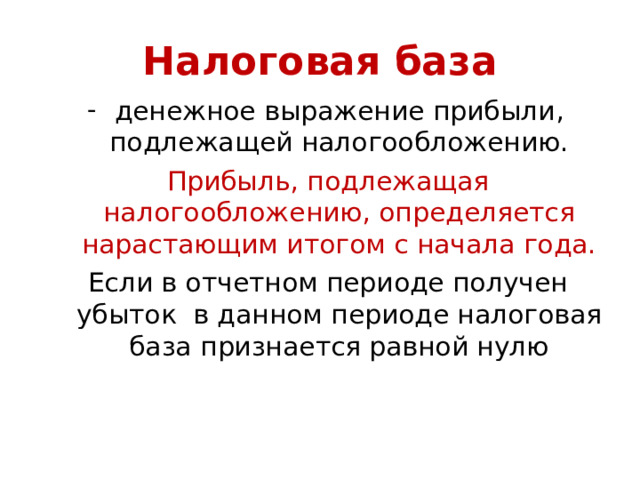 Налоговая база

- денежное выражение прибыли, подлежащей налогообложению.

Прибыль, подлежащая налогообложению, определяется нарастающим итогом с начала года.

Если в отчетном периоде получен убыток в данном периоде налоговая база признается равной нулю